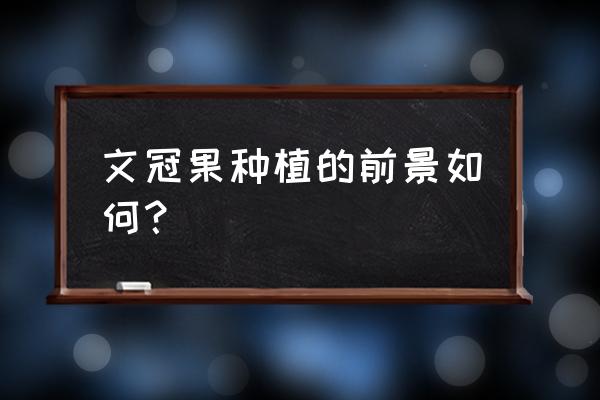 文冠果种植的前景如何？